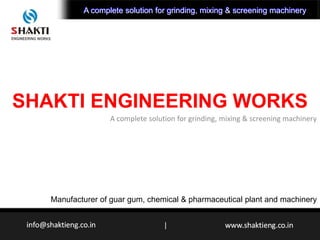 SHAKTI
ENGINEERING WORKS

A complete solution for grinding, mixing & screening machinery

SHAKTI ENGINEERING WORKS

A complete solution for grinding, mixing & screening machinery

Manufacturer of guar gum, chemical & pharmaceutical plant and machinery

info@shaktieng.co.in | www.shaktieng.co.in